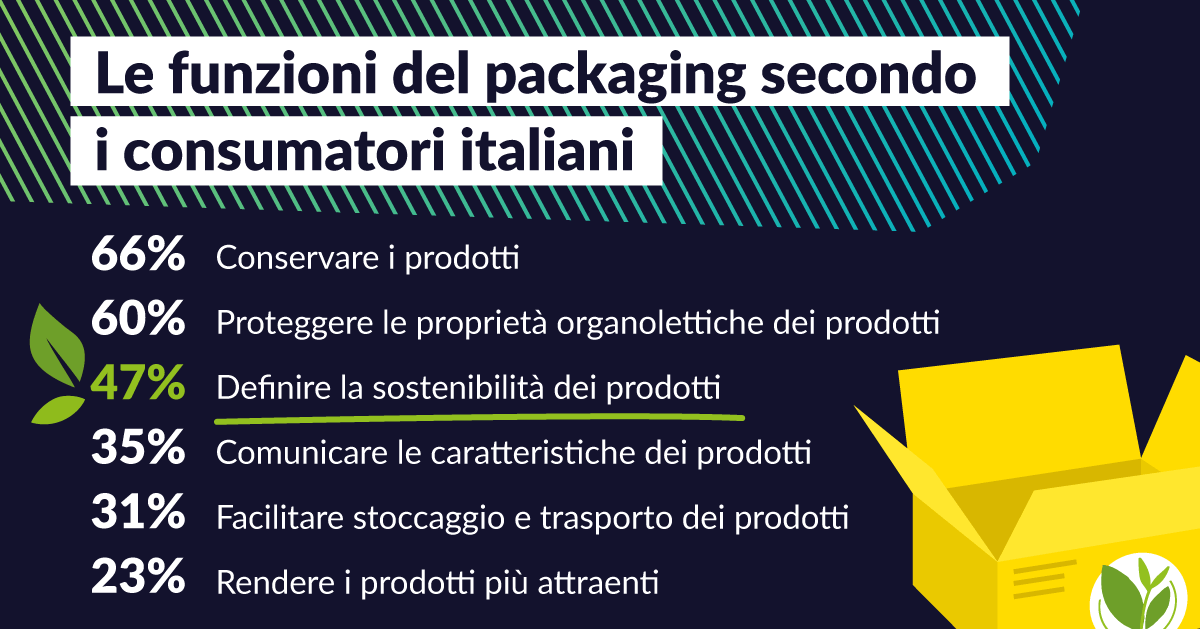 Le funzioni del packaging secondo i consumatori italiani

66% Conservare i prodotti

60% Proteggere le proprietà organolettiche dei prodotti

47% Definire la sostenibilità dei prodotti

35% Comunicare le caratteristiche dei prodotti

31% Facilitare stoccaggio e trasporto dei prodotti

23% Rendere i prodotti più attraenti